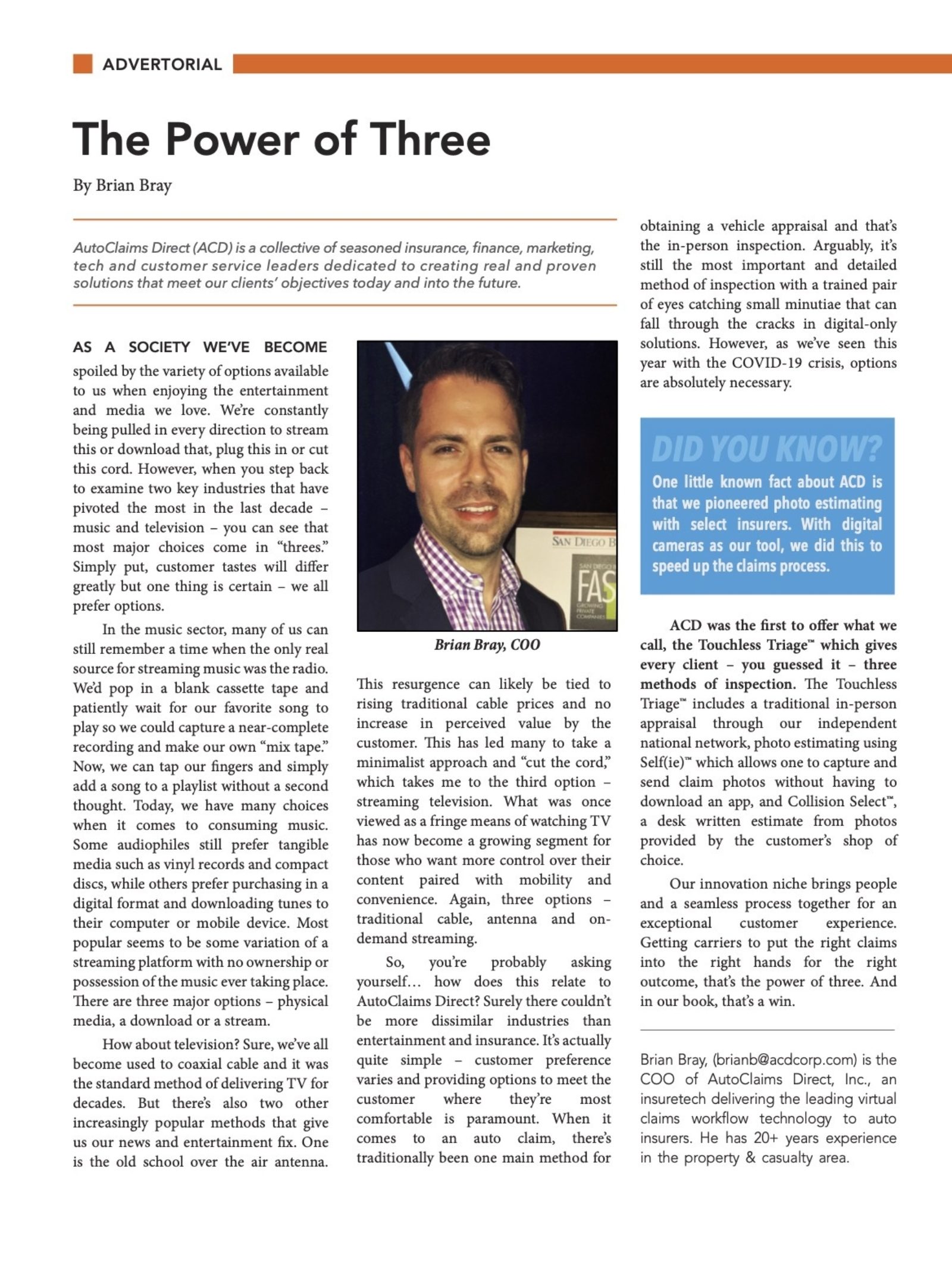 ADVERTORIAL

The Power of Three

By Brian Bray

AutoClaims Direct (ACD) is a collective of seasoned insurance, finance, marketing, tech and customer service leaders dedicated to creating real and proven solutions that meet our clients' objectives today and into the future.

AS A SOCIETY WE'VE BECOME spoiled by the variety of options available to us when enjoying the entertainment and media we love. We're constantly being pulled in every direction to stream this or download that, plug this in or cut this cord. However, when you step back to examine two key industries that have pivoted the most in the last decade – music and television – you can see that most major choices come in "threes." Simply put, customer tastes will differ greatly but one thing is certain – we all prefer options.

In the music sector, many of us can still remember a time when the only real source for streaming music was the radio. We'd pop in a blank cassette tape and patiently wait for our favorite song to play so we could capture a near-complete recording and make our own "mix tape." Now, we can tap our fingers and simply add a song to a playlist without a second thought. Today, we have many choices when it comes to consuming music. Some audiophiles still prefer tangible media such as vinyl records and compact discs, while others prefer purchasing in a digital format and downloading tunes to their computer or mobile device. Most popular seems to be some variation of a streaming platform with no ownership or possession of the music ever taking place. There are three major options – physical media, a download or a stream.

How about television? Sure, we've all become used to coaxial cable and it was the standard method of delivering TV for decades. But there's also two other increasingly popular methods that give us our news and entertainment fix. One is the old school over the air antenna.

SAN DIEGO B

FAS

Brian Bray, COO

This resurgence can likely be tied to rising traditional cable prices and no increase in perceived value by the customer. This has led many to take a minimalist approach and "cut the cord," which takes me to the third option – streaming television. What was once viewed as a fringe means of watching TV has now become a growing segment for those who want more control over their content paired with mobility and convenience. Again, three options – traditional cable, antenna and on-demand streaming.

So, you're probably asking yourself… how does this relate to AutoClaims Direct? Surely there couldn't be more dissimilar industries than entertainment and insurance. It's actually quite simple – customer preference varies and providing options to meet the customer where they're most comfortable is paramount. When it comes to an auto claim, there's traditionally been one main method for obtaining a vehicle appraisal and that's the in-person inspection. Arguably, it's still the most important and detailed method of inspection with a trained pair of eyes catching small minutiae that can fall through the cracks in digital-only solutions. However, as we've seen this year with the COVID-19 crisis, options are absolutely necessary.

DID YOU KNOW?
One little known fact about ACD is that we pioneered photo estimating with select insurers. With digital cameras as our tool, we did this to speed up the claims process.

ACD was the first to offer what we call, the Touchless Triage™ which gives every client – you guessed it – three methods of inspection. The Touchless Triage™ includes a traditional in-person appraisal through our independent national network, photo estimating using Self(ie)™ which allows one to capture and send claim photos without having to download an app, and Collision Select™, a desk written estimate from photos provided by the customer's shop of choice.

Our innovation niche brings people and a seamless process together for an exceptional customer experience. Getting carriers to put the right claims into the right hands for the right outcome, that's the power of three. And in our book, that's a win.

Brian Bray, (brianb@acdcorp.com) is the COO of AutoClaims Direct, Inc., an insuretech delivering the leading virtual claims workflow technology to auto insurers. He has 20+ years experience in the property & casualty area.